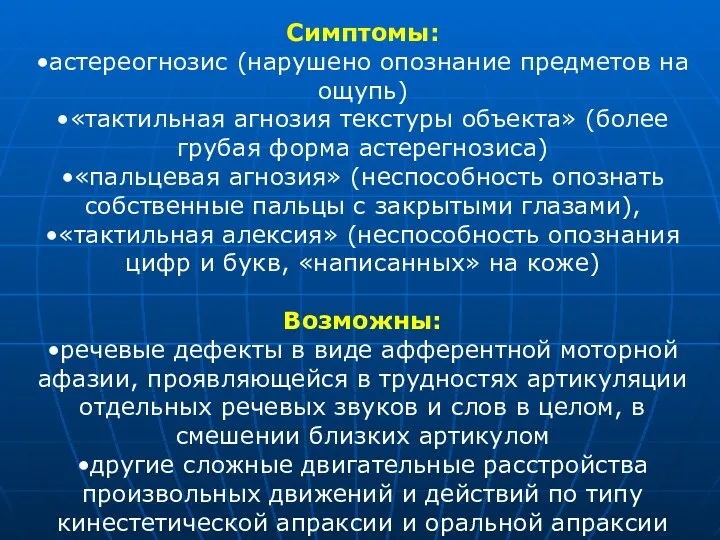 Симптомы:
•астереогнозис (нарушено опознание предметов на ощупь)
•«тактильная агнозия текстуры объекта» (более грубая форма астерегнозиса)
•«пальцевая агнозия» (неспособность опознать собственные пальцы с закрытыми глазами),
•«тактильная алексия» (неспособность опознания цифр и букв, «написанных» на коже)

Возможны:
•речевые дефекты в виде афферентной моторной афазии, проявляющейся в трудностях артикуляции отдельных речевых звуков и слов в целом, в смешении близких артикулом
•другие сложные двигательные расстройства произвольных движений и действий по типу кинестетической апраксии и оральной апраксии